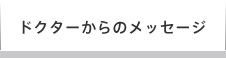 ドクターからのメッセージ